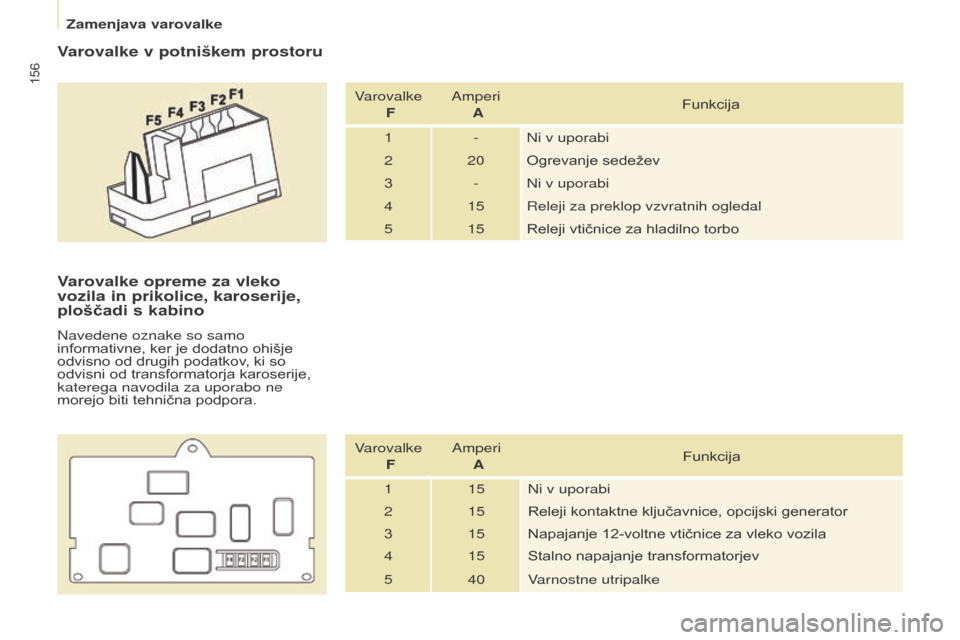 Zamenjava varovalke

156

Varovalke v potniškem prostoru

F5 F4 F3 F2 F1

| Varovalke F | Amperi A | Funkcija |
|---|---|---|
| 1 | - | Ni v uporabi |
| 2 | 20 | Ogrevanje sedežev |
| 3 | - | Ni v uporabi |
| 4 | 15 | Releji za preklop vzvratnih ogledal |
| 5 | 15 | Releji vtičnice za hladilno torbo |

Varovalke opreme za vleko vozila in prikolice, karoserije, ploščadi s kabino

Navedene oznake so samo informativne, ker je dodatno ohišje odvisno od drugih podatkov, ki so odvisni od transformatorja karoserije, katerega navodila za uporabo ne morejo biti tehnična podpora.

| Varovalke F | Amperi A | Funkcija |
|---|---|---|
| 1 | 15 | Ni v uporabi |
| 2 | 15 | Releji kontaktne ključavnice, opcijski generator |
| 3 | 15 | Napajanje 12-voltne vtičnice za vleko vozila |
| 4 | 15 | Stalno napajanje transformatorjev |
| 5 | 40 | Varnostne utripalke |

carmanualsonline.info